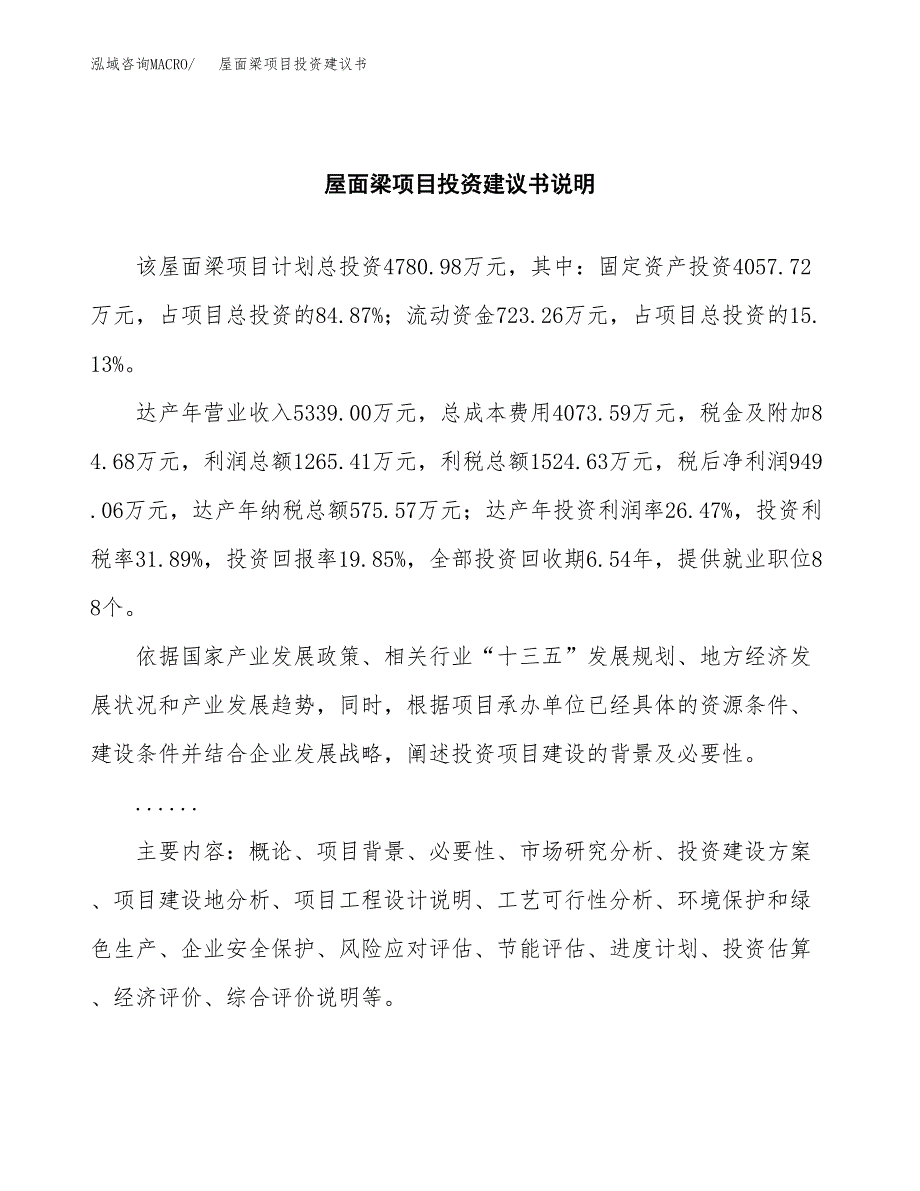 泓域咨询MACRO/　屋面梁项目投资建议书

屋面梁项目投资建议书说明

该屋面梁项目计划总投资4780.98万元，其中：固定资产投资4057.72万元，占项目总投资的84.87%；流动资金723.26万元，占项目总投资的15.13%。

达产年营业收入5339.00万元，总成本费用4073.59万元，税金及附加84.68万元，利润总额1265.41万元，利税总额1524.63万元，税后净利润949.06万元，达产年纳税总额575.57万元；达产年投资利润率26.47%，投资利税率31.89%，投资回报率19.85%，全部投资回收期6.54年，提供就业职位88个。

依据国家产业发展政策、相关行业“十三五”发展规划、地方经济发展状况和产业发展趋势，同时，根据项目承办单位已经具体的资源条件、建设条件并结合企业发展战略，阐述投资项目建设的背景及必要性。

......

主要内容：概论、项目背景、必要性、市场研究分析、投资建设方案、项目建设地分析、项目工程设计说明、工艺可行性分析、环境保护和绿色生产、企业安全保护、风险应对评估、节能评估、进度计划、投资估算、经济评价、综合评价说明等。